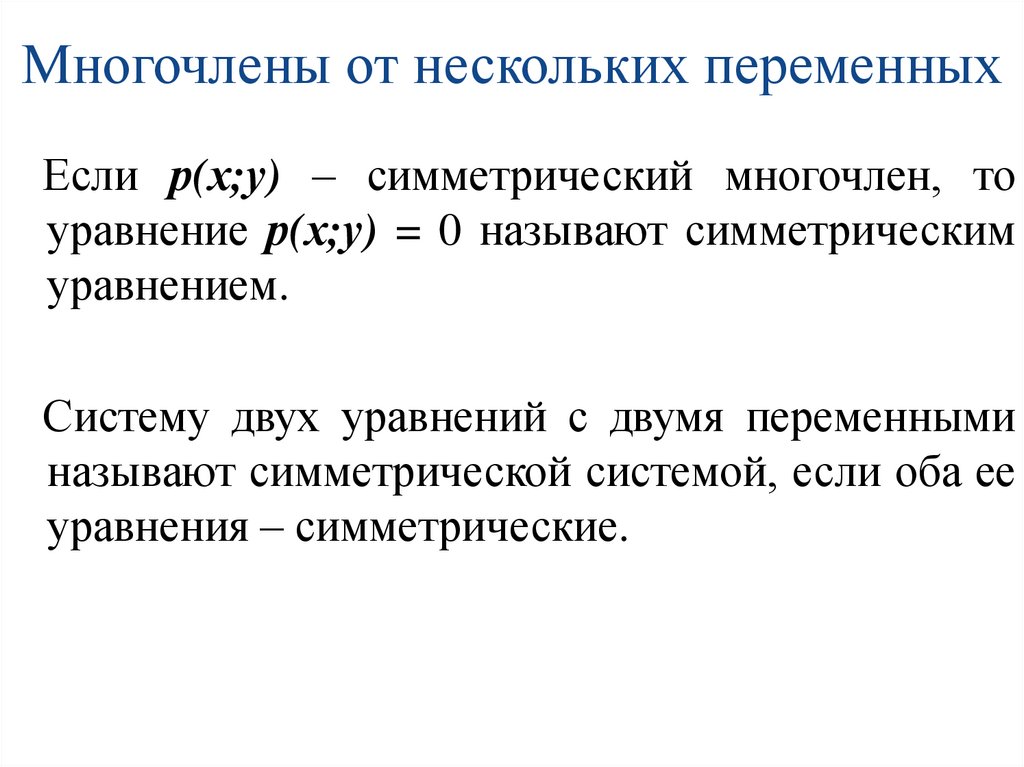 Многочлены от нескольких переменных

Если $p(x;y)$ – симметрический многочлен, то уравнение $p(x;y) = 0$ называют симметрическим уравнением.

Систему двух уравнений с двумя переменными называют симметрической системой, если оба ее уравнения – симметрические.